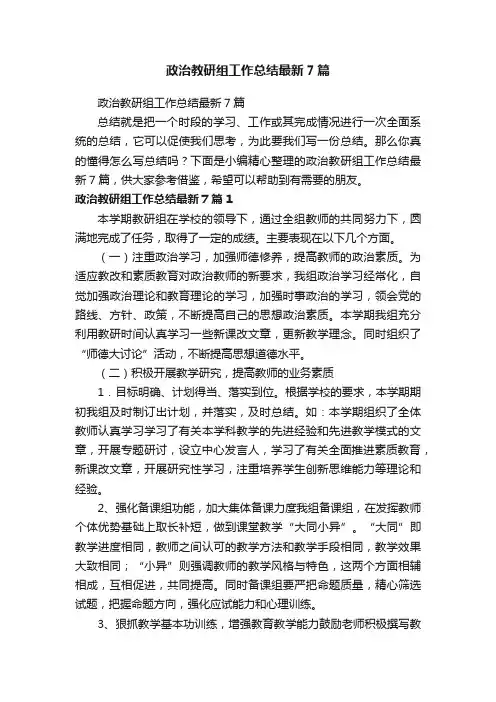 政治教研组工作总结最新7篇

政治教研组工作总结最新7篇

总结就是把一个时段的学习、工作或其完成情况进行一次全面系统的总结，它可以促使我们思考，为此要我们写一份总结。那么你真的懂得怎么写总结吗？下面是小编精心整理的政治教研组工作总结最新7篇，供大家参考借鉴，希望可以帮助到有需要的朋友。

政治教研组工作总结最新7篇1

本学期教研组在学校的领导下，通过全组教师的共同努力下，圆满地完成了任务，取得了一定的成绩。主要表现在以下几个方面。

（一）注重政治学习，加强师德修养，提高教师的政治素质。为适应教改和素质教育对政治教师的新要求，我组政治学习经常化，自觉加强政治理论和教育理论的学习，加强时事政治的学习，领会党的路线、方针、政策，不断提高自己的思想政治素质。本学期我组充分利用教研时间认真学习一些新课改文章，更新教学理念。同时组织了“师德大讨论”活动，不断提高思想道德水平。

（二）积极开展教学研究，提高教师的业务素质

1．目标明确、计划得当、落实到位。根据学校的要求，本学期期初我组及时制订出计划，并落实，及时总结。如：本学期组织了全体教师认真学习学习了有关本学科教学的先进经验和先进教学模式的文章，开展专题研讨，设立中心发言人，学习了有关全面推进素质教育，新课改文章，开展研究性学习，注重培养学生创新思维能力等理论和经验。

2、强化备课组功能，加大集体备课力度我组备课组，在发挥教师个体优势基础上取长补短，做到课堂教学“大同小异”。“大同”即教学进度相同，教师之间认可的教学方法和教学手段相同，教学效果大致相同；“小异”则强调教师的教学风格与特色，这两个方面相辅相成，互相促进，共同提高。同时备课组要严把命题质量，精心筛选试题，把握命题方向，强化应试能力和心理训练。

3、狠抓教学基本功训练，增强教育教学能力鼓励老师积极撰写教